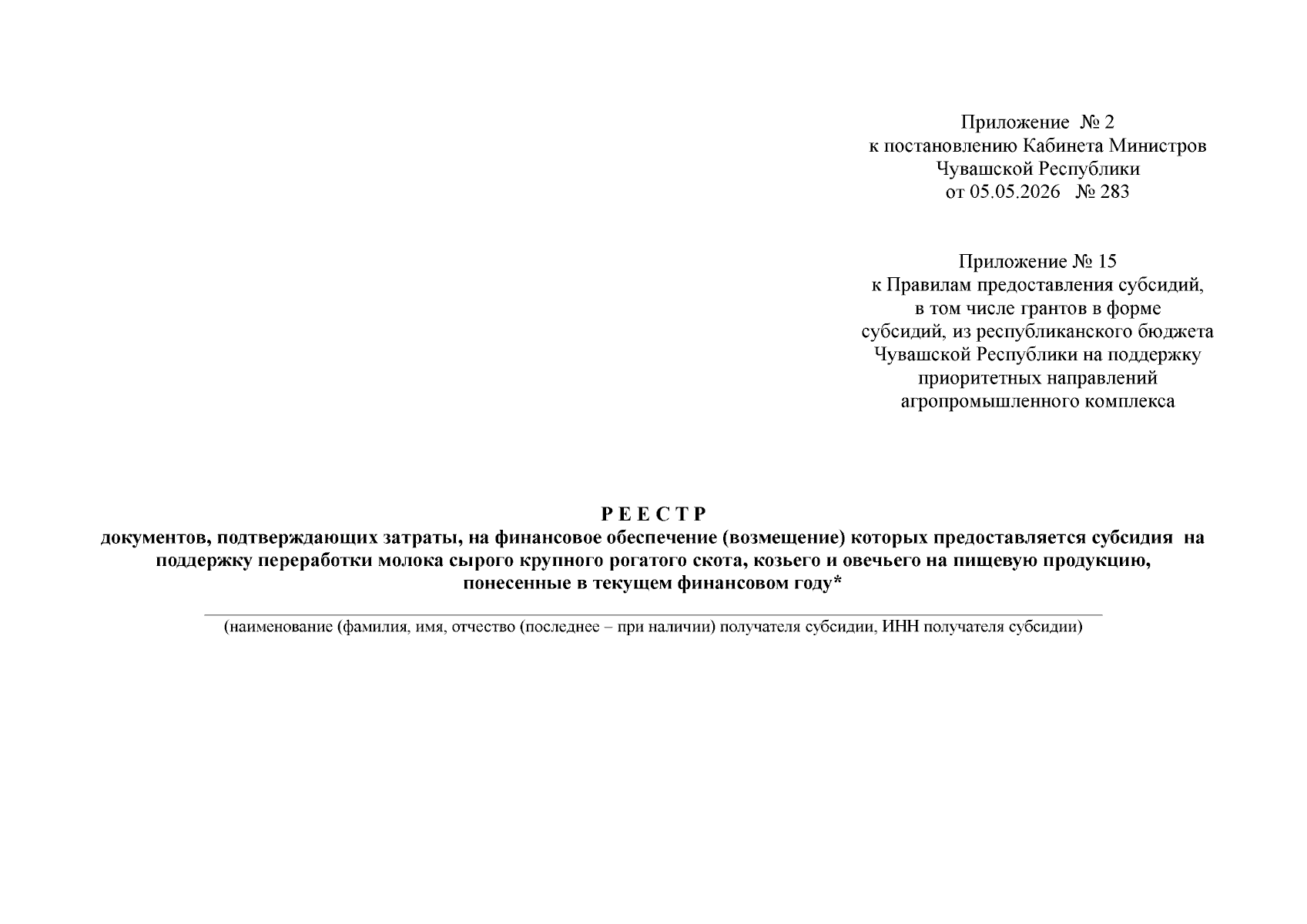 Приложение № 2
к постановлению Кабинета Министров
Чувашской Республики
от 05.05.2026 № 283

Приложение № 15
к Правилам предоставления субсидий,
в том числе грантов в форме
субсидий, из республиканского бюджета
Чувашской Республики на поддержку
приоритетных направлений
агропромышленного комплекса

Р Е Е С Т Р
документов, подтверждающих затраты, на финансовое обеспечение (возмещение) которых предоставляется субсидия на поддержку переработки молока сырого крупного рогатого скота, козьего и овечьего на пищевую продукцию, понесенные в текущем финансовом году*

(наименование (фамилия, имя, отчество (последнее – при наличии) получателя субсидии, ИНН получателя субсидии)